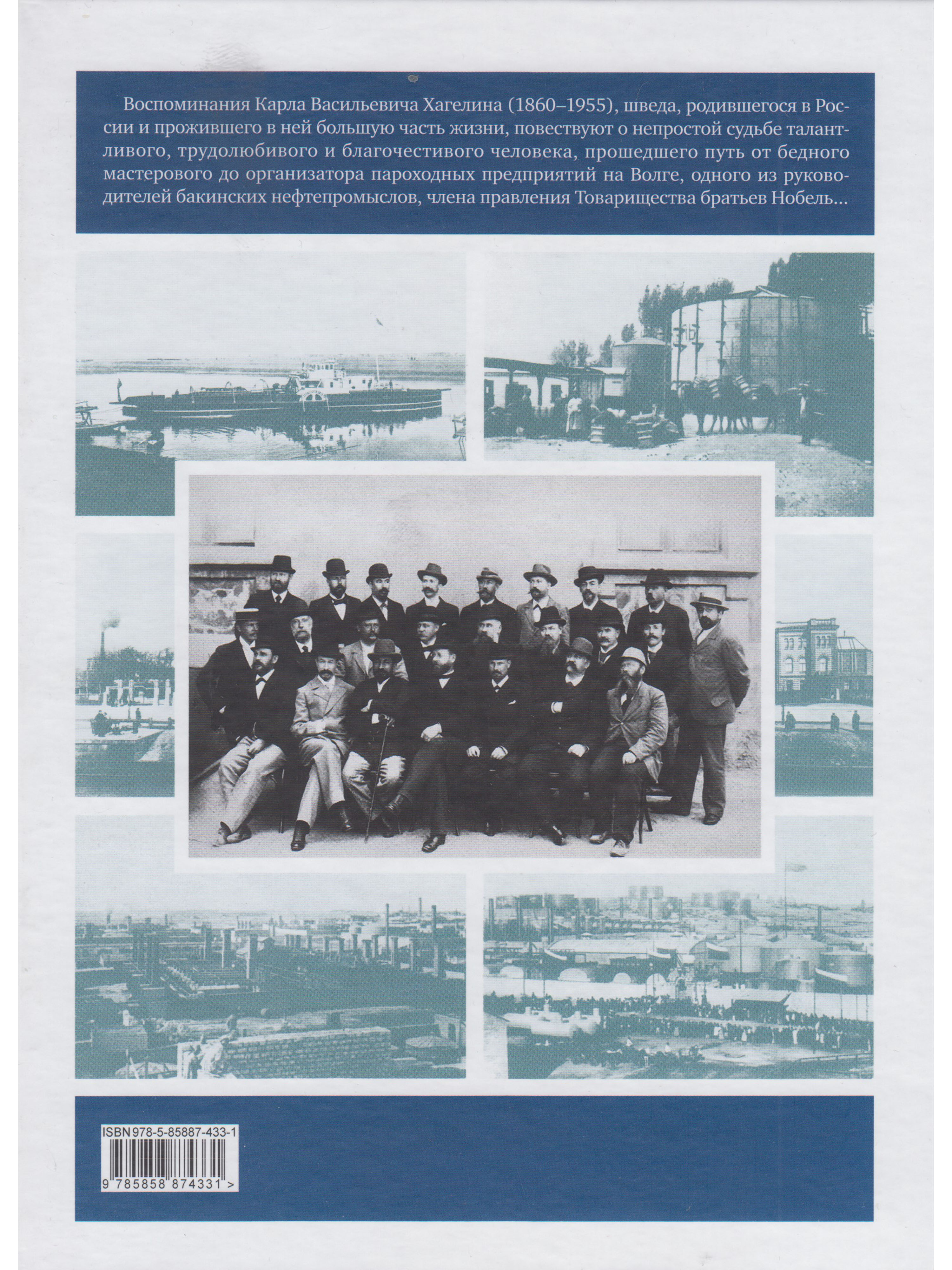 Воспоминания Карла Васильевича Хагелина (1860–1955), шведа, родившегося в России и прожившего в ней большую часть жизни, повествуют о непростой судьбе талантливого, трудолюбивого и благочестивого человека, прошедшего путь от бедного мастерового до организатора пароходных предприятий на Волге, одного из руководителей бакинских нефтепромыслов, члена правления Товарищества братьев Нобель...

ISBN 978-5-85887-433-1

9 785858 874331 >